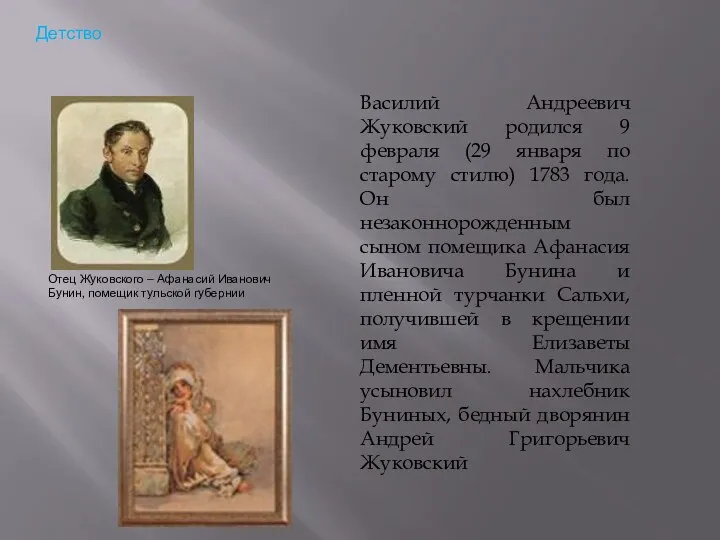 Детство

Отец Жуковского – Афанасий Иванович Бунин, помещик тульской губернии

Василий Андреевич Жуковский родился 9 февраля (29 января по старому стилю) 1783 года. Он был незаконнорожденным сыном помещика Афанасия Ивановича Бунина и пленной турчанки Сальхи, получившей в крещении имя Елизаветы Дементьевны. Мальчика усыновил нахлебник Буниных, бедный дворянин Андрей Григорьевич Жуковский